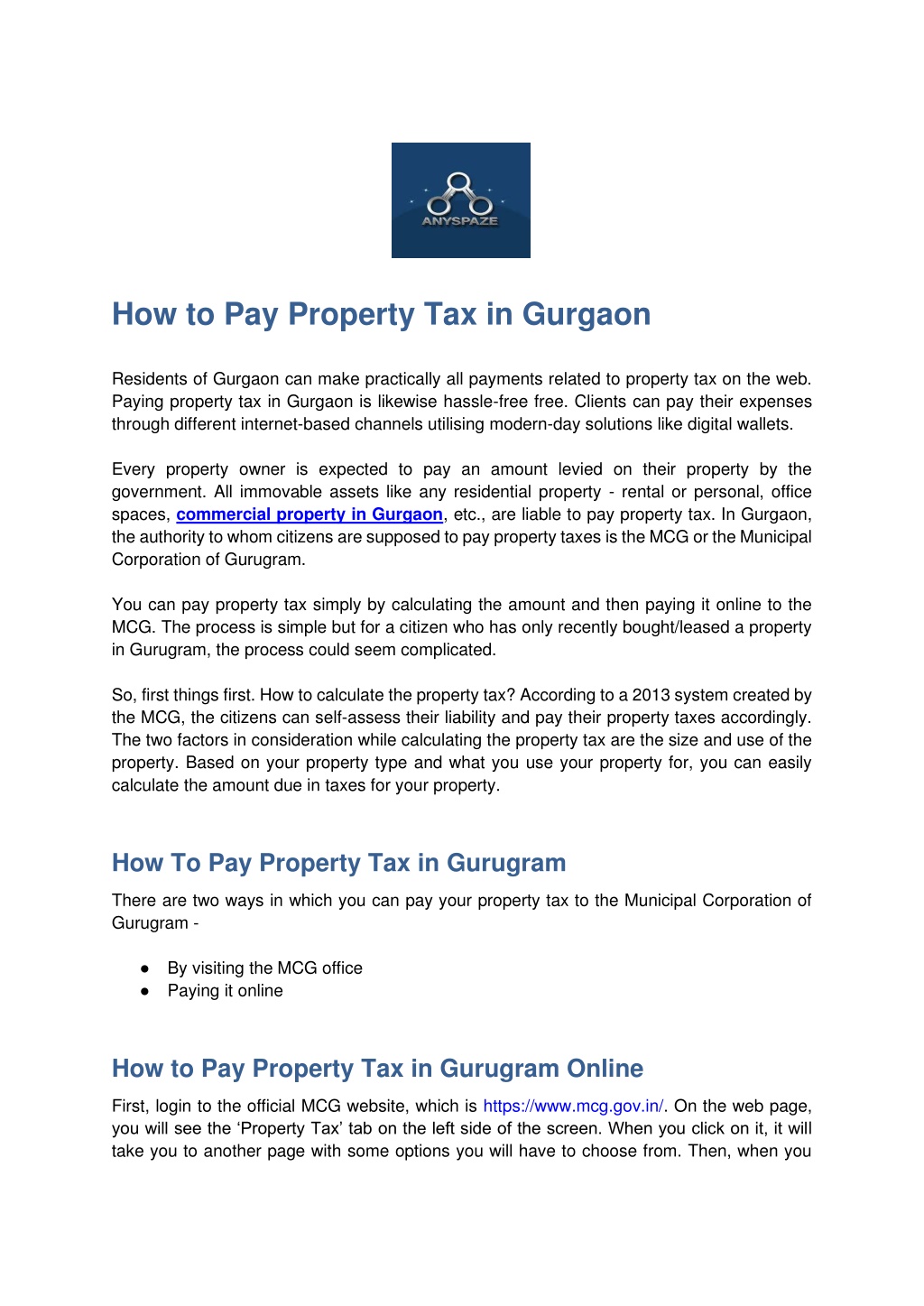 ANYSPAZE

How to Pay Property Tax in Gurgaon

Residents of Gurgaon can make practically all payments related to property tax on the web. Paying property tax in Gurgaon is likewise hassle-free free. Clients can pay their expenses through different internet-based channels utilising modern-day solutions like digital wallets.

Every property owner is expected to pay an amount levied on their property by the government. All immovable assets like any residential property - rental or personal, office spaces, commercial property in Gurgaon, etc., are liable to pay property tax. In Gurgaon, the authority to whom citizens are supposed to pay property taxes is the MCG or the Municipal Corporation of Gurugram.

You can pay property tax simply by calculating the amount and then paying it online to the MCG. The process is simple but for a citizen who has only recently bought/leased a property in Gurugram, the process could seem complicated.

So, first things first. How to calculate the property tax? According to a 2013 system created by the MCG, the citizens can self-assess their liability and pay their property taxes accordingly. The two factors in consideration while calculating the property tax are the size and use of the property. Based on your property type and what you use your property for, you can easily calculate the amount due in taxes for your property.

How To Pay Property Tax in Gurugram

There are two ways in which you can pay your property tax to the Municipal Corporation of Gurugram -

● By visiting the MCG office
● Paying it online

How to Pay Property Tax in Gurugram Online

First, login to the official MCG website, which is https://www.mcg.gov.in/. On the web page, you will see the ‘Property Tax’ tab on the left side of the screen. When you click on it, it will take you to another page with some options you will have to choose from. Then, when you